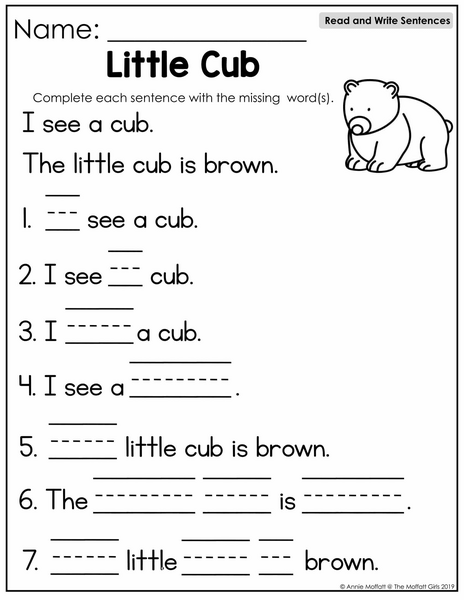 Name: ____

Read and Write Sentences

Little Cub

Complete each sentence with the missing word(s).

I see a cub.

The little cub is brown.

1. ____ see a cub.

2. I see ____ cub.

3. I ____ a cub.

4. I see a ____.

5. ____ little cub is brown.

6. The ____ ____ is ____.

7. ____ little ____ ____ brown.

© Annie Moffatt @ The Moffatt Girls 2019